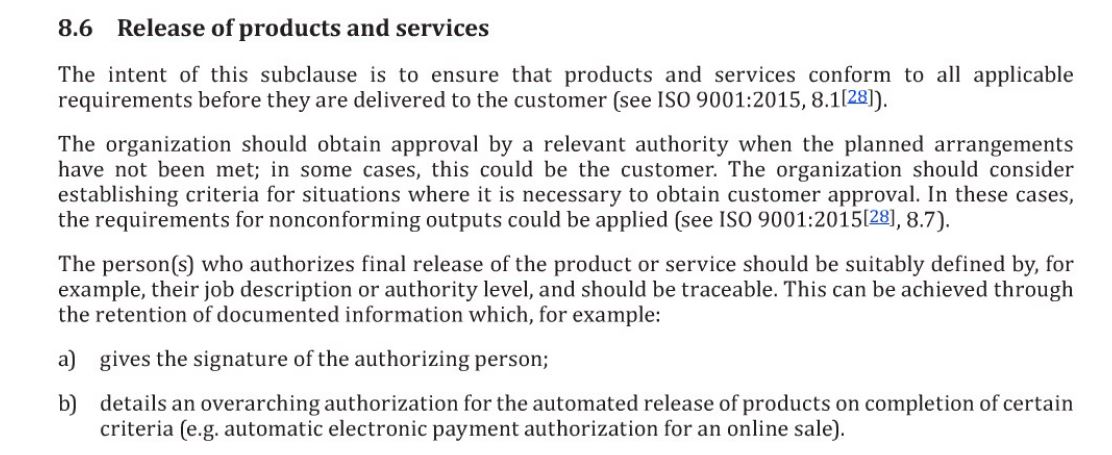 8.6 Release of products and services

The intent of this subclause is to ensure that products and services conform to all applicable requirements before they are delivered to the customer (see ISO 9001:2015, 8.1[28]).

The organization should obtain approval by a relevant authority when the planned arrangements have not been met; in some cases, this could be the customer. The organization should consider establishing criteria for situations where it is necessary to obtain customer approval. In these cases, the requirements for nonconforming outputs could be applied (see ISO 9001:2015[28], 8.7).

The person(s) who authorizes final release of the product or service should be suitably defined by, for example, their job description or authority level, and should be traceable. This can be achieved through the retention of documented information which, for example:

a) gives the signature of the authorizing person;

b) details an overarching authorization for the automated release of products on completion of certain criteria (e.g. automatic electronic payment authorization for an online sale).